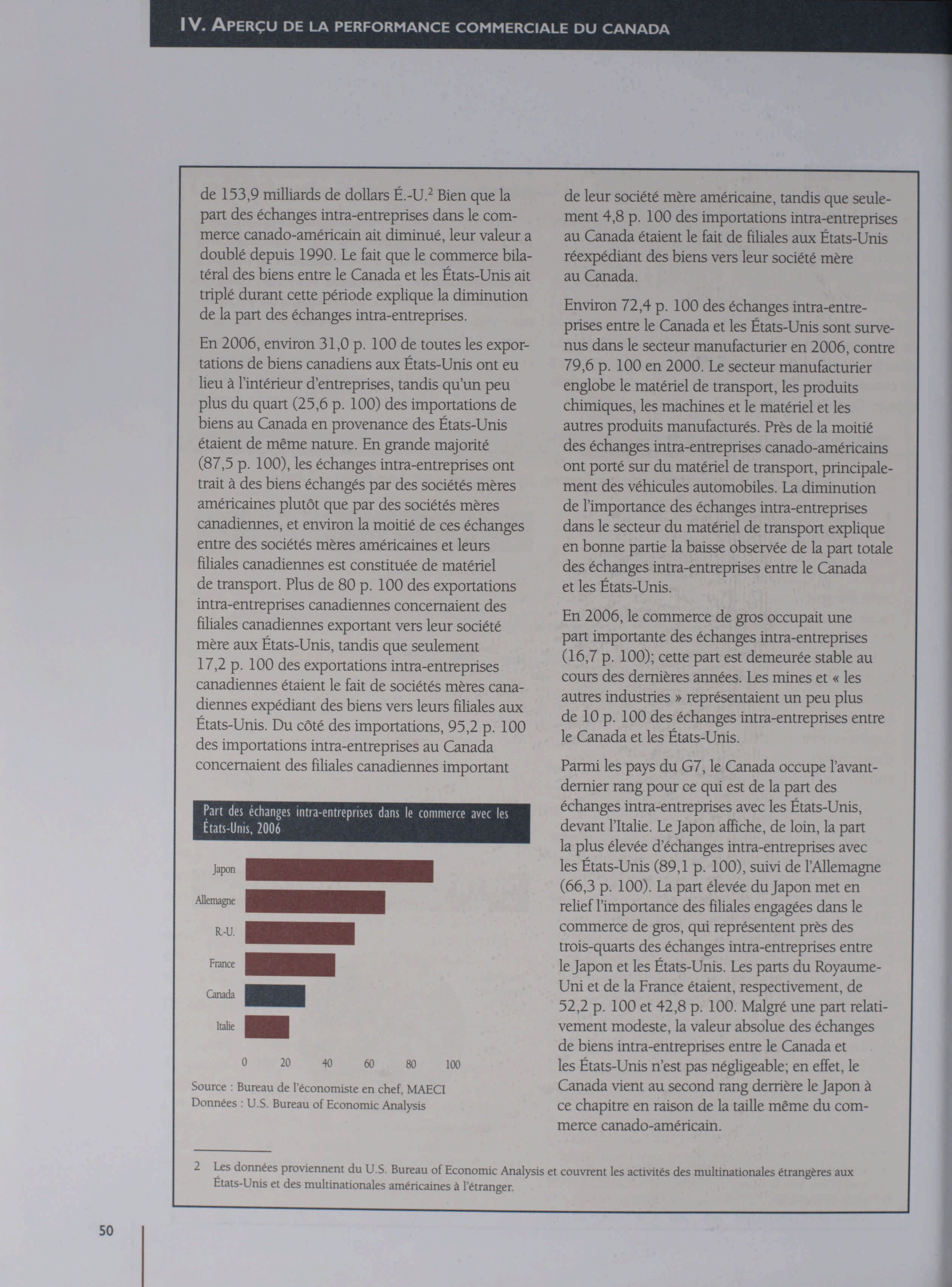 IV. APERÇU DE LA PERFORMANCE COMMERCIALE DU CANADA

de 153,9 milliards de dollars É.-U.$^2$ Bien que la part des échanges intra-entreprises dans le commerce canado-américain ait diminué, leur valeur a doublé depuis 1990. Le fait que le commerce bilatéral des biens entre le Canada et les États-Unis ait triplé durant cette période explique la diminution de la part des échanges intra-entreprises.

En 2006, environ 31,0 p. 100 de toutes les exportations de biens canadiens aux États-Unis ont eu lieu à l'intérieur d'entreprises, tandis qu'un peu plus du quart (25,6 p. 100) des importations de biens au Canada en provenance des États-Unis étaient de même nature. En grande majorité (87,5 p. 100), les échanges intra-entreprises ont trait à des biens échangés par des sociétés mères américaines plutôt que par des sociétés mères canadiennes, et environ la moitié de ces échanges entre des sociétés mères américaines et leurs filiales canadiennes est constituée de matériel de transport. Plus de 80 p. 100 des exportations intra-entreprises canadiennes concernaient des filiales canadiennes exportant vers leur société mère aux États-Unis, tandis que seulement 17,2 p. 100 des exportations intra-entreprises canadiennes étaient le fait de sociétés mères canadiennes expédiant des biens vers leurs filiales aux États-Unis. Du côté des importations, 95,2 p. 100 des importations intra-entreprises au Canada concernaient des filiales canadiennes important

Part des échanges intra-entreprises dans le commerce avec les États-Unis, 2006

Japon
Allemagne
R.-U.
France
Canada
Italie

0 20 40 60 80 100

Source : Bureau de l'économiste en chef, MAECI
Données : U.S. Bureau of Economic Analysis

de leur société mère américaine, tandis que seulement 4,8 p. 100 des importations intra-entreprises au Canada étaient le fait de filiales aux États-Unis réexpédiant des biens vers leur société mère au Canada.

Environ 72,4 p. 100 des échanges intra-entreprises entre le Canada et les États-Unis sont survenus dans le secteur manufacturier en 2006, contre 79,6 p. 100 en 2000. Le secteur manufacturier englobe le matériel de transport, les produits chimiques, les machines et le matériel et les autres produits manufacturés. Près de la moitié des échanges intra-entreprises canado-américains ont porté sur du matériel de transport, principalement des véhicules automobiles. La diminution de l'importance des échanges intra-entreprises dans le secteur du matériel de transport explique en bonne partie la baisse observée de la part totale des échanges intra-entreprises entre le Canada et les États-Unis.

En 2006, le commerce de gros occupait une part importante des échanges intra-entreprises (16,7 p. 100); cette part est demeurée stable au cours des dernières années. Les mines et « les autres industries » représentaient un peu plus de 10 p. 100 des échanges intra-entreprises entre le Canada et les États-Unis.

Parmi les pays du G7, le Canada occupe l'avant-dernier rang pour ce qui est de la part des échanges intra-entreprises avec les États-Unis, devant l'Italie. Le Japon affiche, de loin, la part la plus élevée d'échanges intra-entreprises avec les États-Unis (89,1 p. 100), suivi de l'Allemagne (66,3 p. 100). La part élevée du Japon met en relief l'importance des filiales engagées dans le commerce de gros, qui représentent près des trois-quarts des échanges intra-entreprises entre le Japon et les États-Unis. Les parts du Royaume-Uni et de la France étaient, respectivement, de 52,2 p. 100 et 42,8 p. 100. Malgré une part relativement modeste, la valeur absolue des échanges de biens intra-entreprises entre le Canada et les États-Unis n'est pas négligeable; en effet, le Canada vient au second rang derrière le Japon à ce chapitre en raison de la taille même du commerce canado-américain.

2 Les données proviennent du U.S. Bureau of Economic Analysis et couvrent les activités des multinationales étrangères aux États-Unis et des multinationales américaines à l'étranger.

50